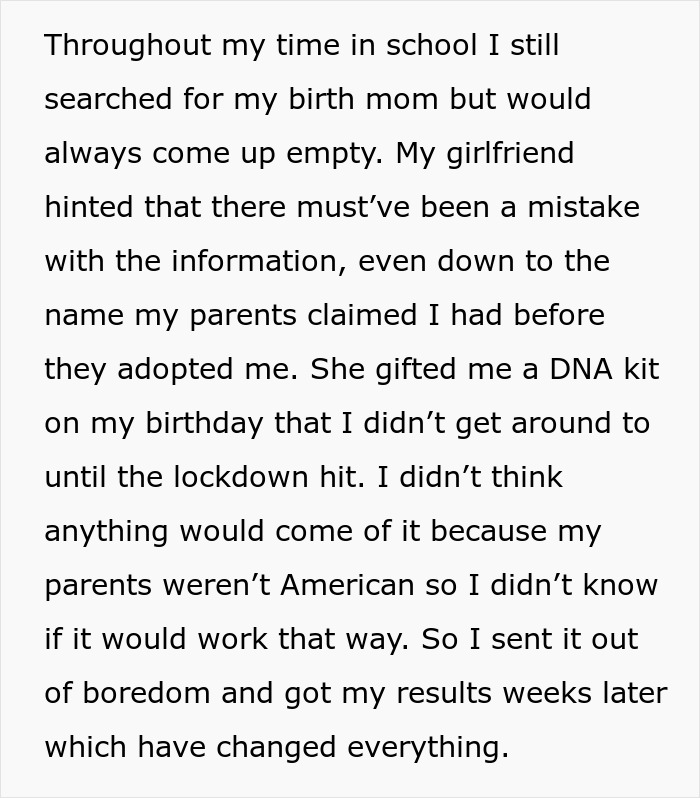 Throughout my time in school I still searched for my birth mom but would always come up empty. My girlfriend hinted that there must’ve been a mistake with the information, even down to the name my parents claimed I had before they adopted me. She gifted me a DNA kit on my birthday that I didn’t get around to until the lockdown hit. I didn’t think anything would come of it because my parents weren’t American so I didn’t know if it would work that way. So I sent it out of boredom and got my results weeks later which have changed everything.